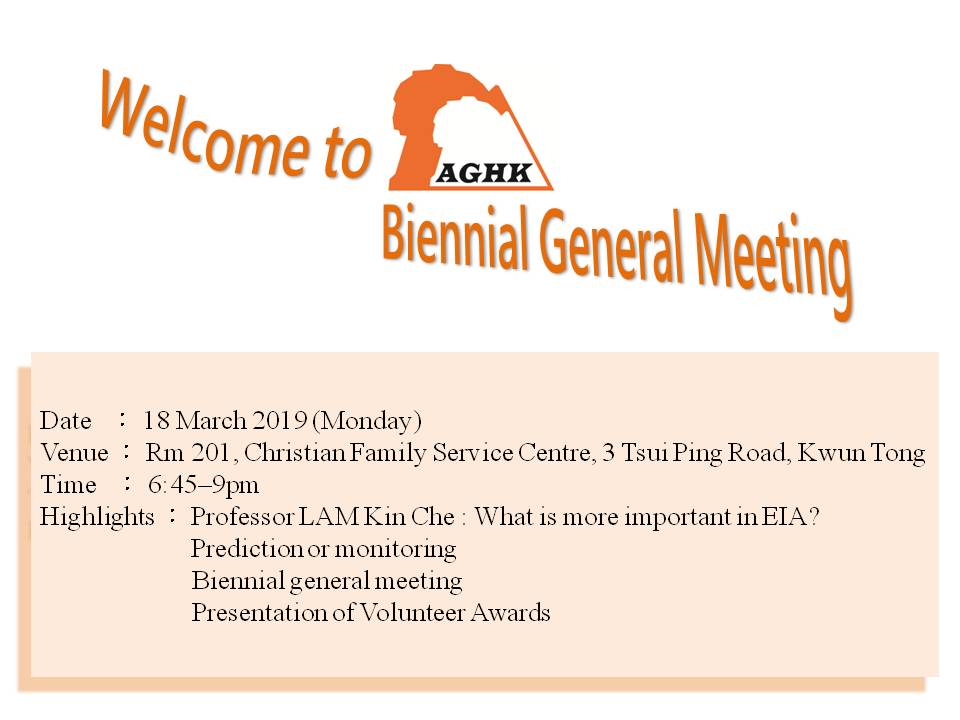 Welcome to AGHK Biennial General Meeting

Date ： 18 March 2019 (Monday)
Venue ： Rm 201, Christian Family Service Centre, 3 Tsui Ping Road, Kwun Tong
Time ： 6:45–9pm
Highlights ： Professor LAM Kin Che : What is more important in EIA? Prediction or monitoring
Biennial general meeting
Presentation of Volunteer Awards